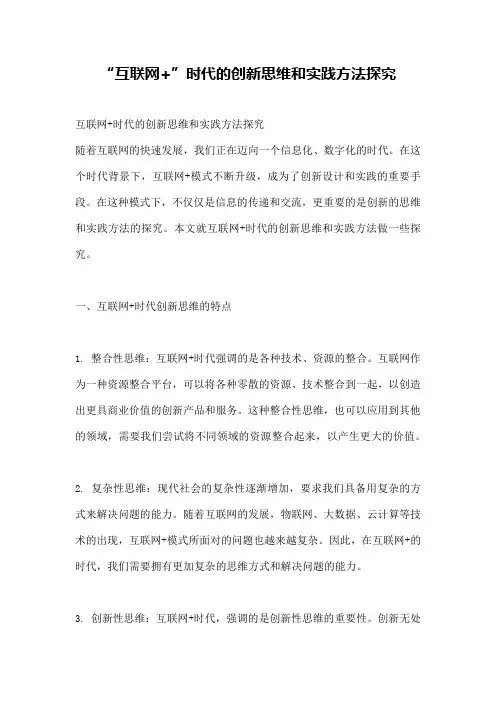 “互联网+”时代的创新思维和实践方法探究

互联网+时代的创新思维和实践方法探究

随着互联网的快速发展，我们正在迈向一个信息化、数字化的时代。在这个时代背景下，互联网+模式不断升级，成为了创新设计和实践的重要手段。在这种模式下，不仅仅是信息的传递和交流，更重要的是创新的思维和实践方法的探究。本文就互联网+时代的创新思维和实践方法做一些探究。

一、互联网+时代创新思维的特点

1. 整合性思维：互联网+时代强调的是各种技术、资源的整合。互联网作为一种资源整合平台，可以将各种零散的资源、技术整合到一起，以创造出更具商业价值的创新产品和服务。这种整合性思维，也可以应用到其他的领域，需要我们尝试将不同领域的资源整合起来，以产生更大的价值。

2. 复杂性思维：现代社会的复杂性逐渐增加，要求我们具备用复杂的方式来解决问题的能力。随着互联网的发展，物联网、大数据、云计算等技术的出现，互联网+模式所面对的问题也越来越复杂。因此，在互联网+的时代，我们需要拥有更加复杂的思维方式和解决问题的能力。

3. 创新性思维：互联网+时代，强调的是创新性思维的重要性。创新无处